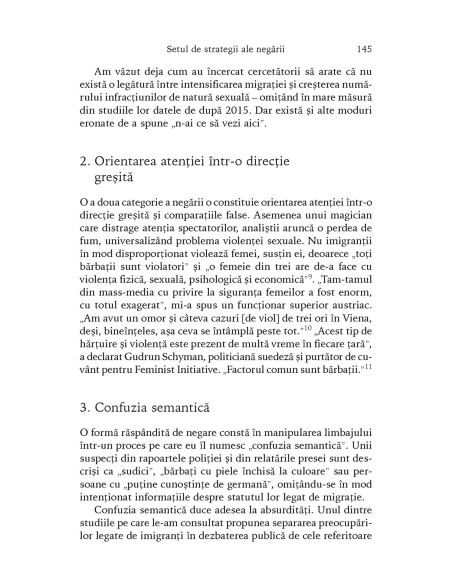 Setul de strategii ale negării 145

Am văzut deja cum au încercat cercetătorii să arate că nu există o legătură între intensificarea migrației și creșterea numărului infracțiunilor de natură sexuală – omițând în mare măsură din studiile lor datele de după 2015. Dar există și alte moduri eronate de a spune „n-ai ce să vezi aici".

2. Orientarea atenției într-o direcție greșită

O a doua categorie a negării o constituie orientarea atenției într-o direcție greșită și comparațiile false. Asemenea unui magician care distrage atenția spectatorilor, analiștii aruncă o perdea de fum, universalizând problema violenței sexuale. Nu imigranții în mod disproporționat violează femei, susțin ei, deoarece „toți bărbații sunt violatori" și „o femeie din trei are de-a face cu violența fizică, sexuală, psihologică și economică"$^{9}$. „Tam-tamul din mass-media cu privire la siguranța femeilor a fost enorm, cu totul exagerat", mi-a spus un funcționar superior austriac. „Am avut un omor și câteva cazuri [de viol] de trei ori în Viena, deși, bineînțeles, așa ceva se întâmplă peste tot."$^{10}$ „Acest tip de hărțuire și violență este prezent de multă vreme în fiecare țară", a declarat Gudrun Schyman, politiciană suedeză și purtător de cuvânt pentru Feminist Initiative. „Factorul comun sunt bărbații."$^{11}$

3. Confuzia semantică

O formă răspândită de negare constă în manipularea limbajului într-un proces pe care eu îl numesc „confuzia semantică". Unii suspecți din rapoartele poliției și din relatările presei sunt descriși ca „sudici", „bărbați cu piele închisă la culoare" sau persoane cu „puține cunoștințe de germană", omițându-se în mod intenționat informațiile despre statutul lor legat de migrație.

Confuzia semantică duce adesea la absurdități. Unul dintre studiile pe care le-am consultat propunea separarea preocupărilor legate de imigranți în dezbaterea publică de cele referitoare